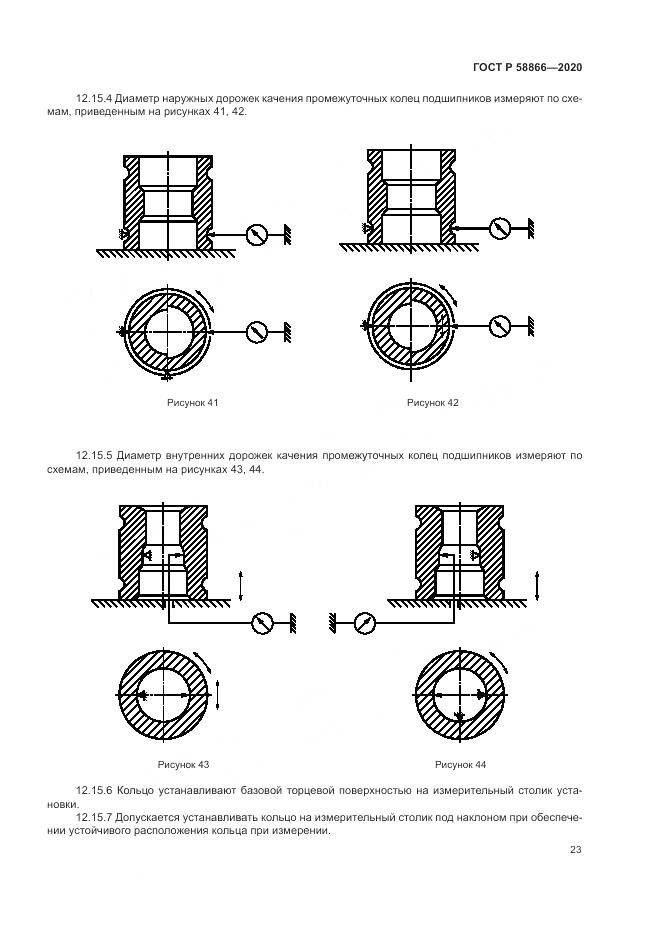 ГОСТ Р 58866—2020

12.15.4 Диаметр наружных дорожек качения промежуточных колец подшипников измеряют по схемам, приведенным на рисунках 41, 42.

Рисунок 41

Рисунок 42

12.15.5 Диаметр внутренних дорожек качения промежуточных колец подшипников измеряют по схемам, приведенным на рисунках 43, 44.

Рисунок 43

Рисунок 44

12.15.6 Кольцо устанавливают базовой торцевой поверхностью на измерительный столик установки.

12.15.7 Допускается устанавливать кольцо на измерительный столик под наклоном при обеспечении устойчивого расположения кольца при измерении.

23